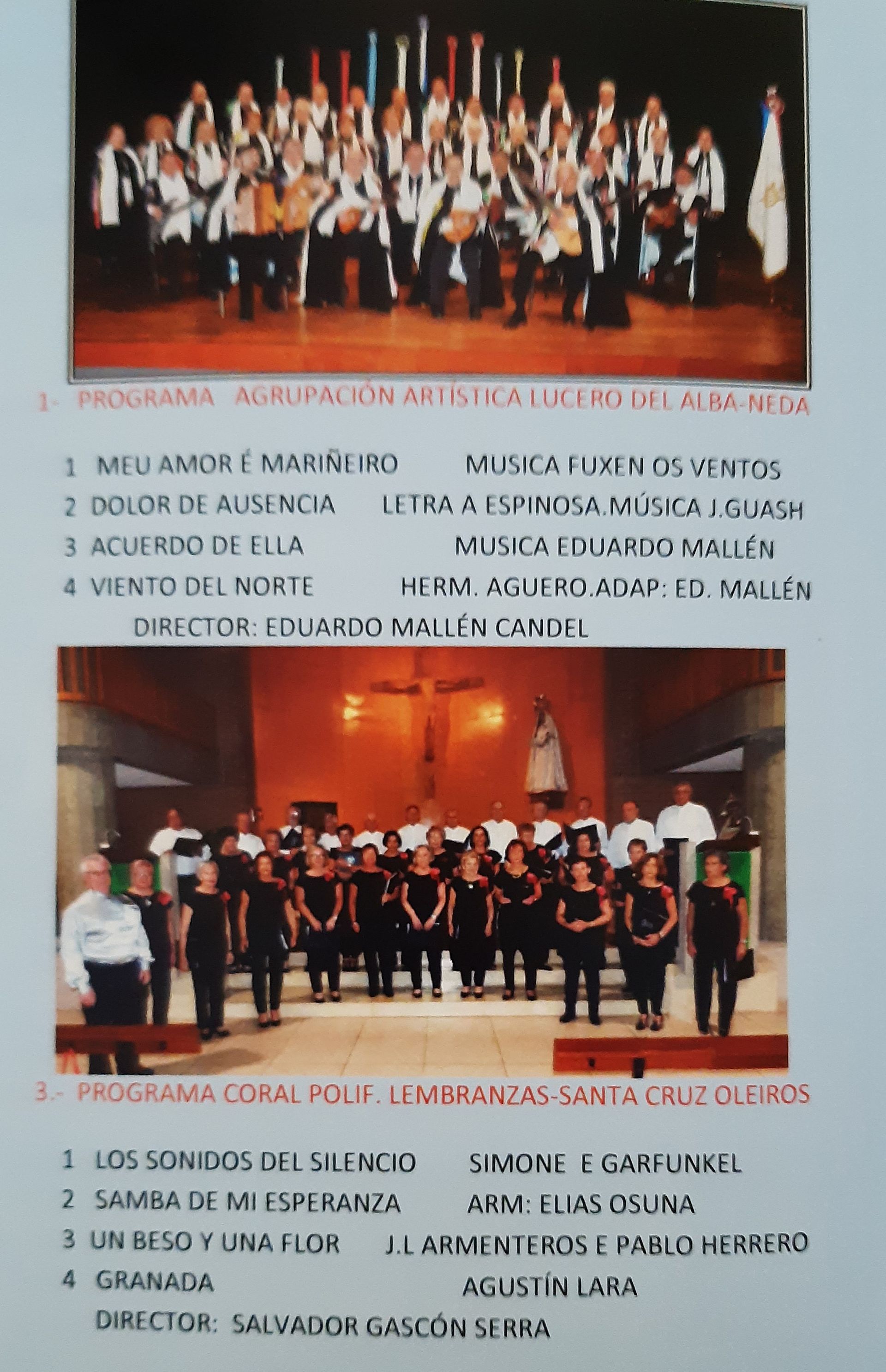 1- PROGRAMA AGRUPACIÓN ARTÍSTICA LUCERO DEL ALBA-NEDA

1 MEU AMOR É MARIÑEIRO MUSICA FUXEN OS VENTOS
2 DOLOR DE AUSENCIA LETRA A ESPINOSA.MÚSICA J.GUASH
3 ACUERDO DE ELLA MUSICA EDUARDO MALLÉN
4 VIENTO DEL NORTE HERM. AGUERO.ADAP: ED. MALLÉN
DIRECTOR: EDUARDO MALLÉN CANDEL

3.- PROGRAMA CORAL POLIF. LEMBRANZAS-SANTA CRUZ OLEIROS

1 LOS SONIDOS DEL SILENCIO SIMONE E GARFUNKEL
2 SAMBA DE MI ESPERANZA ARM: ELIAS OSUNA
3 UN BESO Y UNA FLOR J.L ARMENTEROS E PABLO HERRERO
4 GRANADA AGUSTÍN LARA
DIRECTOR: SALVADOR GASCÓN SERRA